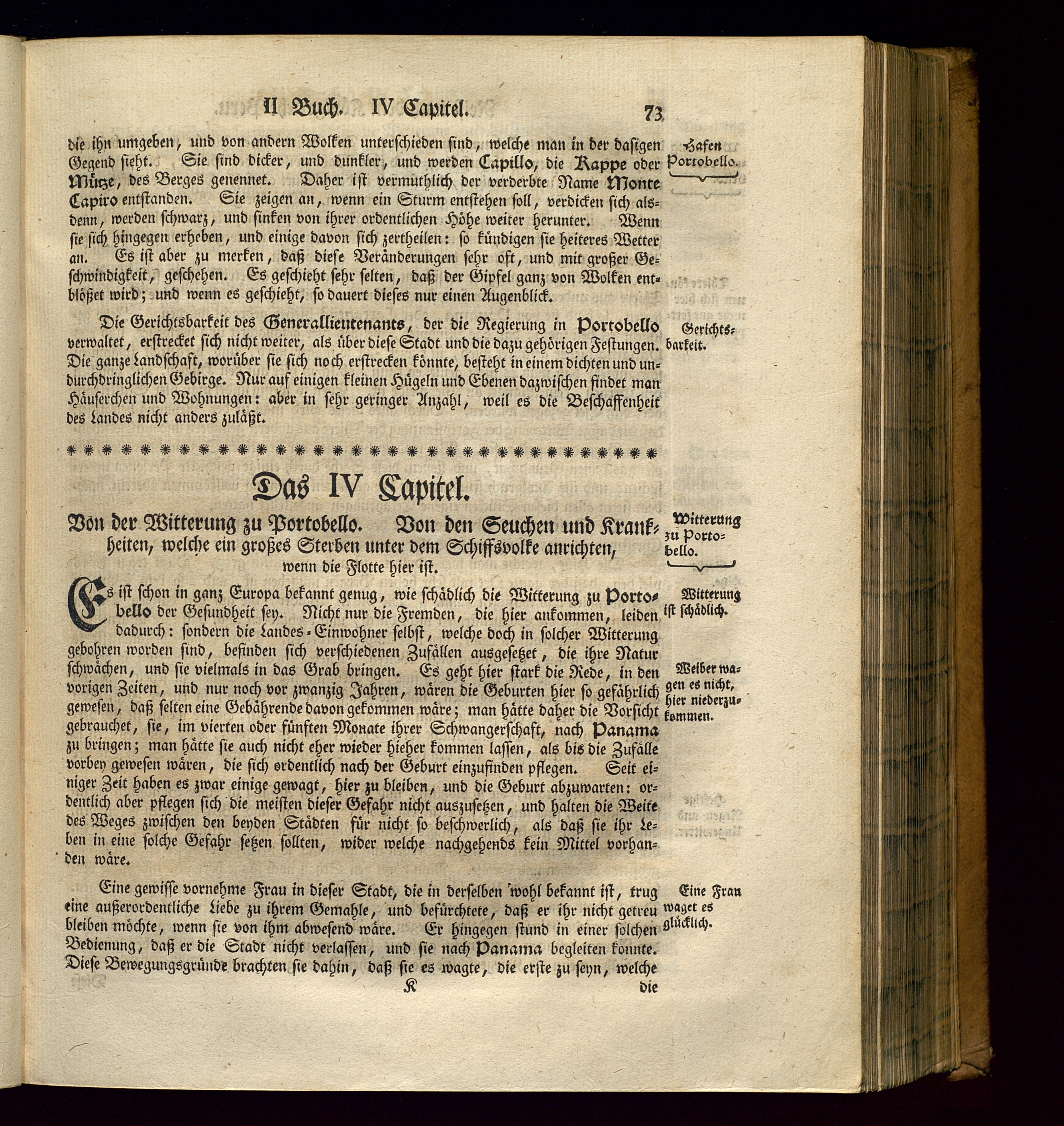 II Buch. IV Capitel. 73

die ihn umgeben, und von andern Wolken unterschieden sind, welche man in der dasigen Gegend sieht. Sie sind dicker, und dunkler, und werden Capillo, die Kappe oder Mütze, des Berges genennet. Daher ist vermuthlich der verderbte Name Monte Capiro entstanden. Sie zeigen an, wenn ein Sturm entstehen soll, verdicken sich alsdenn, werden schwarz, und sinken von ihrer ordentlichen Höhe weiter herunter. Wenn sie sich hingegen erheben, und einige davon sich zertheilen: so kündigen sie heiteres Wetter an. Es ist aber zu merken, daß diese Veränderungen sehr oft, und mit großer Geschwindigkeit, geschehen. Es geschieht sehr selten, daß der Gipfel ganz von Wolken entblößet wird; und wenn es geschieht, so dauert dieses nur einen Augenblick.

Hafen Portobello.

Die Gerichtsbarkeit des Generallieutenants, der die Regierung in Portobello verwaltet, erstrecket sich nicht weiter, als über diese Stadt und die dazu gehörigen Festungen. Die ganze Landschaft, worüber sie sich noch erstrecken könnte, besteht in einem dichten und undurchdringlichen Gebirge. Nur auf einigen kleinen Hügeln und Ebenen dazwischen findet man Häuserchen und Wohnungen: aber in sehr geringer Anzahl, weil es die Beschaffenheit des Landes nicht anders zuläßt.

Gerichtsbarkeit.

Das IV Capitel.

Von der Witterung zu Portobello. Von den Seuchen und Krankheiten, welche ein großes Sterben unter dem Schiffsvolke anrichten, wenn die Flotte hier ist.

Witterung zu Portobello.

Es ist schon in ganz Europa bekannt genug, wie schädlich die Witterung zu Portobello der Gesundheit sey. Nicht nur die Fremden, die hier ankommen, leiden dadurch: sondern die Landes-Einwohner selbst, welche doch in solcher Witterung gebohren worden sind, befinden sich verschiedenen Zufällen ausgesetzet, die ihre Natur schwächen, und sie vielmals in das Grab bringen. Es geht hier stark die Rede, in den vorigen Zeiten, und nur noch vor zwanzig Jahren, wären die Geburten hier so gefährlich gewesen, daß selten eine Gebährende davon gekommen wäre; man hätte daher die Vorsicht gebrauchet, sie, im vierten oder fünften Monate ihrer Schwangerschaft, nach Panama zu bringen; man hätte sie auch nicht eher wieder hieher kommen lassen, als bis die Zufälle vorbey gewesen wären, die sich ordentlich nach der Geburt einzufinden pflegen. Seit einiger Zeit haben es zwar einige gewagt, hier zu bleiben, und die Geburt abzuwarten: ordentlich aber pflegen sich die meisten dieser Gefahr nicht auszusetzen, und halten die Weite des Weges zwischen den beyden Städten für nicht so beschwerlich, als daß sie ihr Leben in eine solche Gefahr setzen sollten, wider welche nachgehends kein Mittel vorhanden wäre.

Witterung ist schädlich.

Weiber wagen es nicht, hier niederzukommen.

Eine gewisse vornehme Frau in dieser Stadt, die in derselben wohl bekannt ist, trug eine außerordentliche Liebe zu ihrem Gemahle, und befürchtete, daß er ihr nicht getreu bleiben möchte, wenn sie von ihm abwesend wäre. Er hingegen stund in einer solchen Bedienung, daß er die Stadt nicht verlassen, und sie nach Panama begleiten konnte. Diese Bewegungsgründe brachten sie dahin, daß sie es wagte, die erste zu seyn, welche

Eine Frau waget es glücklich.

K die